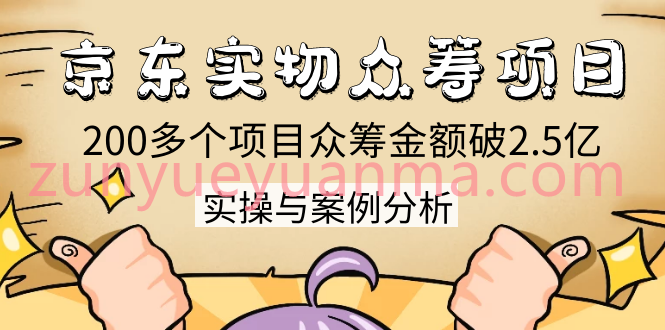 京东实物众筹项目

200多个项目众筹金额破2.5亿

zunyueyuanma.com

实操与案例分析